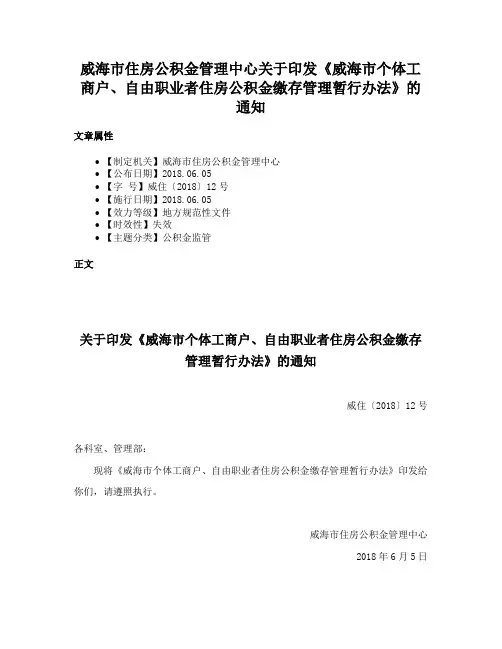 威海市住房公积金管理中心关于印发《威海市个体工商户、自由职业者住房公积金缴存管理暂行办法》的通知

文章属性

- 【制定机关】威海市住房公积金管理中心
- 【公布日期】2018.06.05
- 【字 号】威住〔2018〕12号
- 【施行日期】2018.06.05
- 【效力等级】地方规范性文件
- 【时效性】失效
- 【主题分类】公积金监管

正文

关于印发《威海市个体工商户、自由职业者住房公积金缴存管理暂行办法》的通知

威住〔2018〕12号

各科室、管理部：

现将《威海市个体工商户、自由职业者住房公积金缴存管理暂行办法》印发给你们，请遵照执行。

威海市住房公积金管理中心

2018年6月5日